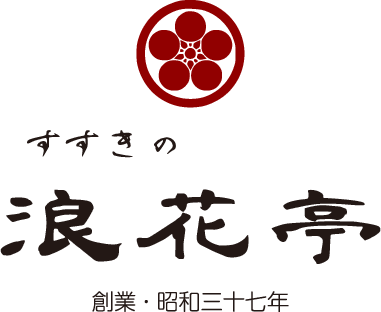 すすきの

浪花亭

創業・昭和三十七年